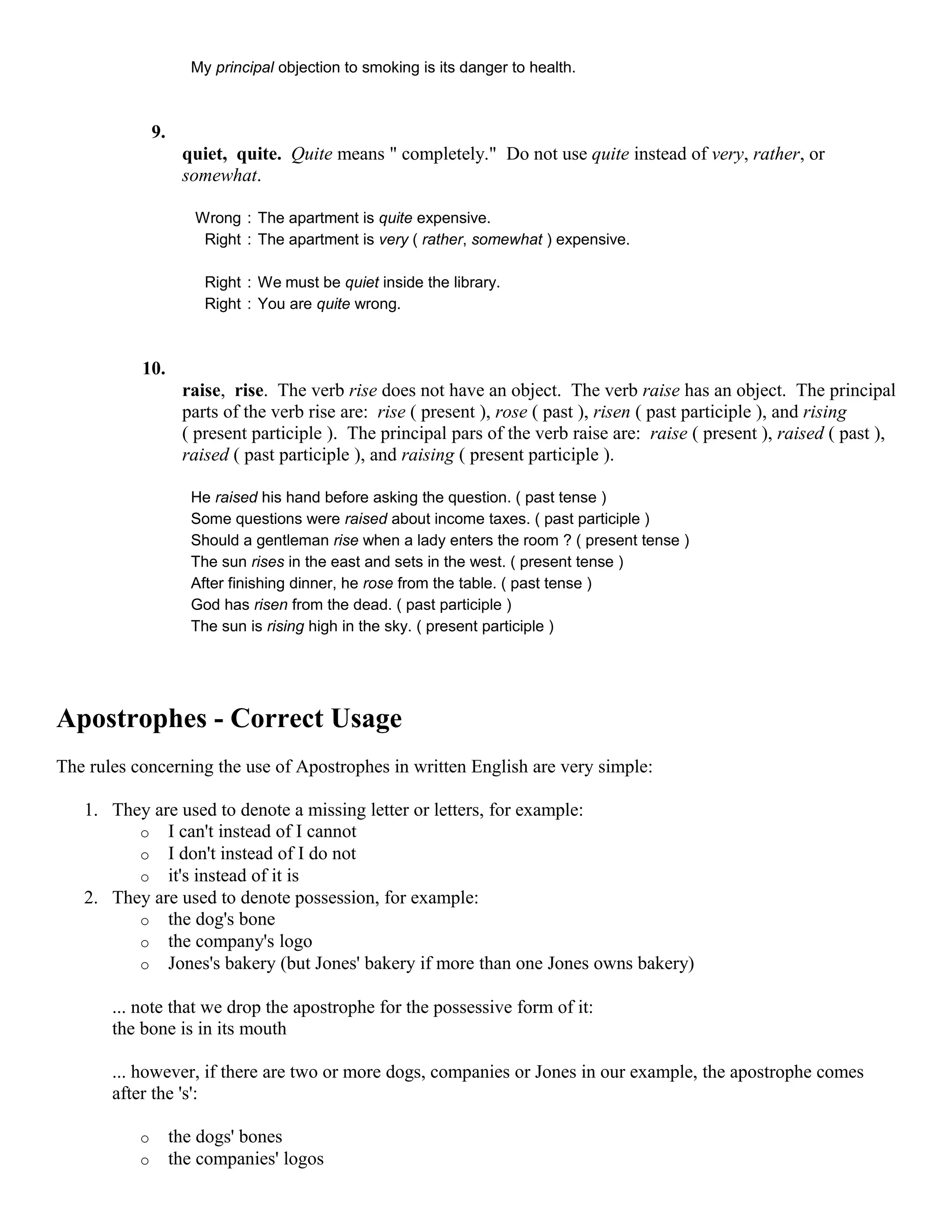 My principal objection to smoking is its danger to health.

9.

quiet, quite. Quite means " completely." Do not use quite instead of very, rather, or somewhat.

Wrong : The apartment is quite expensive.
Right : The apartment is very ( rather, somewhat ) expensive.

Right : We must be quiet inside the library.
Right : You are quite wrong.

10.

raise, rise. The verb rise does not have an object. The verb raise has an object. The principal parts of the verb rise are: rise ( present ), rose ( past ), risen ( past participle ), and rising ( present participle ). The principal pars of the verb raise are: raise ( present ), raised ( past ), raised ( past participle ), and raising ( present participle ).

He raised his hand before asking the question. ( past tense )
Some questions were raised about income taxes. ( past participle )
Should a gentleman rise when a lady enters the room ? ( present tense )
The sun rises in the east and sets in the west. ( present tense )
After finishing dinner, he rose from the table. ( past tense )
God has risen from the dead. ( past participle )
The sun is rising high in the sky. ( present participle )

Apostrophes - Correct Usage

The rules concerning the use of Apostrophes in written English are very simple:

1. They are used to denote a missing letter or letters, for example:
o I can't instead of I cannot
o I don't instead of I do not
o it's instead of it is
2. They are used to denote possession, for example:
o the dog's bone
o the company's logo
o Jones's bakery (but Jones' bakery if more than one Jones owns bakery)

... note that we drop the apostrophe for the possessive form of it:
the bone is in its mouth

... however, if there are two or more dogs, companies or Jones in our example, the apostrophe comes after the 's':

o the dogs' bones
o the companies' logos